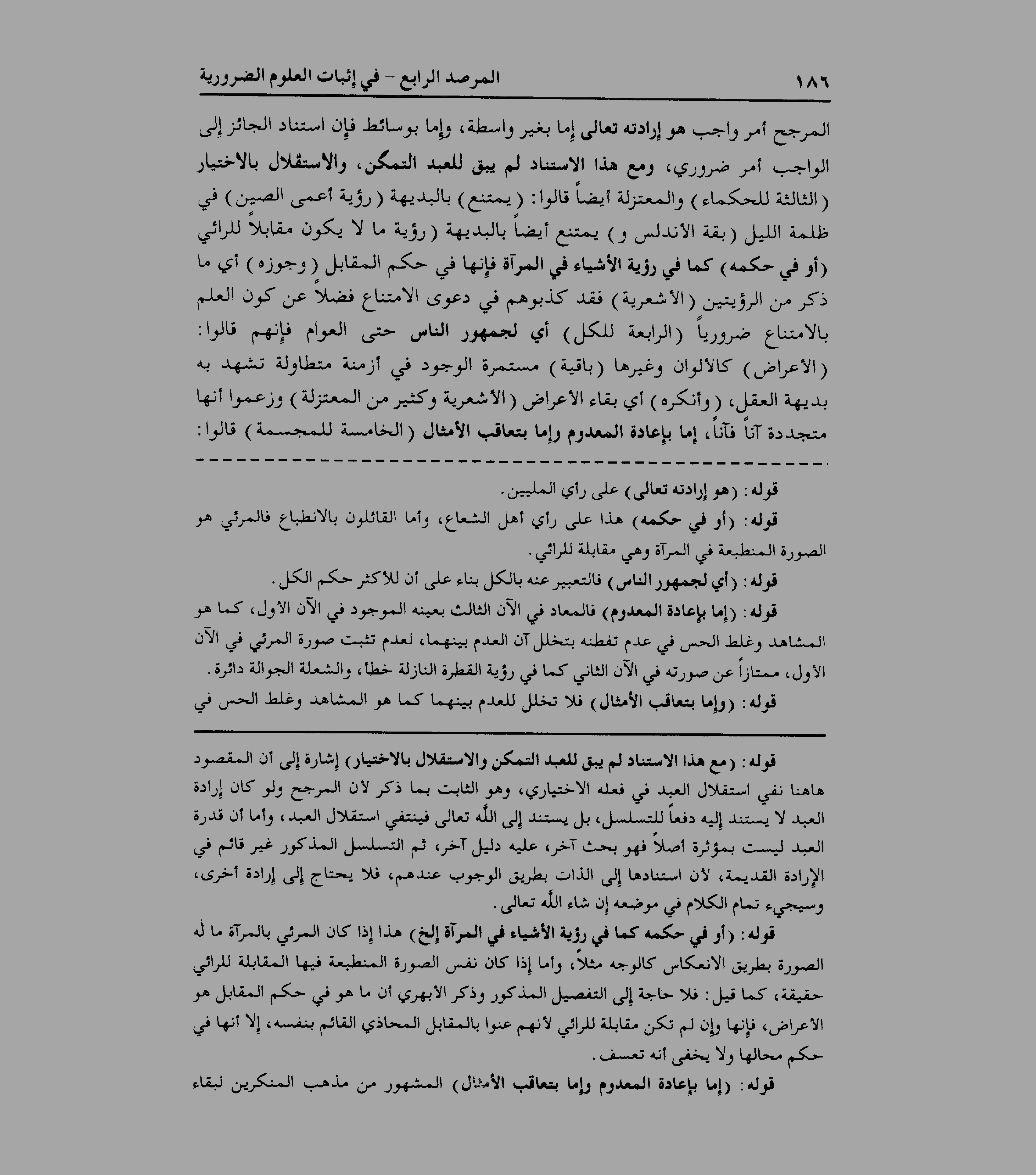 ١٨٦ المرصد الرابع - في إثبات العلوم الضرورية

المرجح أمر واجب هو إرادته تعالى إما بغير واسطة، وإما بوسائط فإن استناد الجائز إلى الواجب أمر ضروري، ومع هذا الاستناد لم يبق للعبد التمكن، والاستقلال بالاختيار (الثالثة للحكماء) والمعتزلة أيضاً قالوا: (يمتنع) بالبديهة (رؤية أعمى الصين) في ظلمة الليل (بقة الأندلس و) يمتنع أيضاً بالبديهة (رؤية ما لا يكون مقابلاً للرائي (أو في حكمه) كما في رؤية الأشياء في المرآة فإنها في حكم المقابل (وجوزه) أي ما ذكر من الرؤيتين (الأشعرية) فقد كذبوهم في دعوى الامتناع فضلاً عن كون العلم بالامتناع ضرورياً (الرابعة للكل) أي لجمهور الناس حتى العوام فإنهم قالوا: (الأعراض) كالألوان وغيرها (باقية) مستمرة الوجود في أزمنة متطاولة تشهد به بديهة العقل، (وأنكره) أي بقاء الأعراض (الأشعرية وكثير من المعتزلة) وزعموا أنها متجددة آناً فآناً، إما بإعادة المعدوم وإما بتعاقب الأمثال (الخامسة للمجسمة) قالوا:

قوله: (هو إرادته تعالى) على رأي المليين.

قوله: (أو في حكمه) هذا على رأي أهل الشعاع، وأما القائلون بالانطباع فالمرئي هو الصورة المنطبعة في المرآة وهي مقابلة للرائي.

قوله: (أي لجمهور الناس) فالتعبير عنه بالكل بناء على أن للأكثر حكم الكل.

قوله: (إما بإعادة المعدوم) فالمعاد في الآن الثالث بعينه الموجود في الآن الأول، كما هو المشاهد وغلط الحس في عدم تفطنه بتخلل آن العدم بينهما، لعدم تثبت صورة المرئي في الآن الأول، ممتازاً عن صورته في الآن الثاني كما في رؤية القطرة النازلة خطاً، والشعلة الجوالة دائرة.

قوله: (وإما بتعاقب الأمثال) فلا تخلل للعدم بينهما كما هو المشاهد وغلط الحس في

قوله: (مع هذا الاستناد لم يبق للعبد التمكن والاستقلال بالاختيار) إشارة إلى أن المقصود هاهنا نفي استقلال العبد في فعله الاختياري، وهو الثابت بما ذكر لأن المرجح ولو كان إرادة العبد لا يستند إليه دفعاً للتسلسل، بل يستند إلى الله تعالى فينتفي استقلال العبد، وأما أن قدرة العبد ليست بمؤثرة أصلاً فهو بحث آخر، عليه دليل آخر، ثم التسلسل المذكور غير قائم في الإرادة القديمة، لأن استنادها إلى الذات بطريق الوجوب عندهم، فلا يحتاج إلى إرادة أخرى، وسيجيء تمام الكلام في موضعه إن شاء الله تعالى.

قوله: (أو في حكمه كما في رؤية الأشياء في المرآة إلخ) هذا إذا كان المرئي بالمرآة ما له الصورة بطريق الانعكاس كالوجه مثلاً، وأما إذا كان نفس الصورة المنطبعة فيها المقابلة للرائي حقيقة، كما قيل: فلا حاجة إلى التفصيل المذكور وذكر الأبهري أن ما هو في حكم المقابل هو الأعراض، فإنها وإن لم تكن مقابلة للرائي لأنهم عنوا بالمقابل المحاذي القائم بنفسه، إلا أنها في حكم محالها ولا يخفى أنه تعسف.

قوله: (إما بإعادة المعدوم وإما بتعاقب الأمثال) المشهور من مذهب المنكرين لبقاء